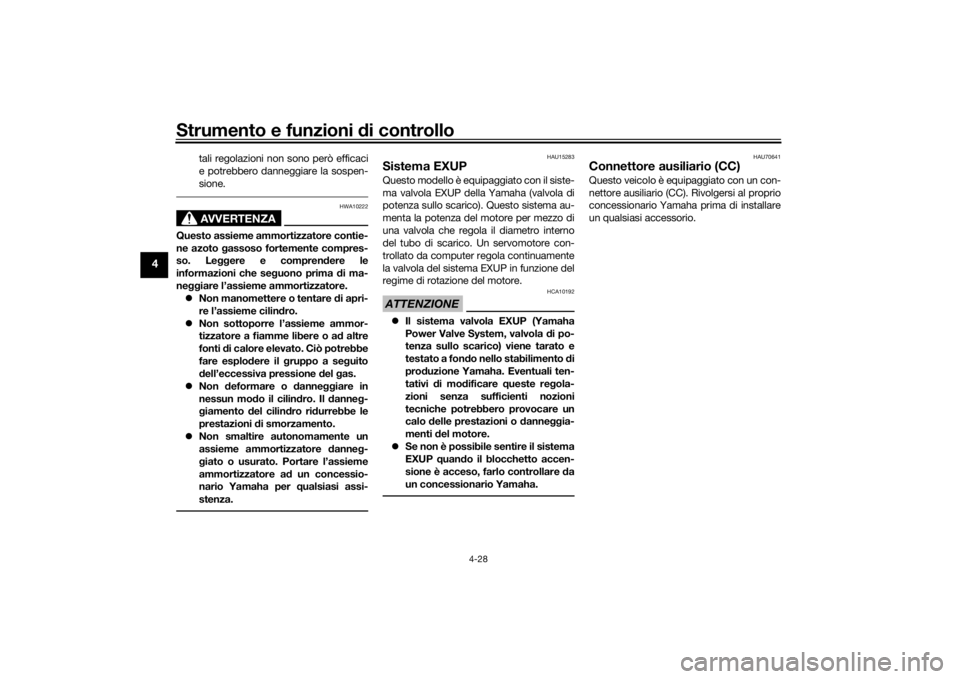 Strumento e funzioni di controllo

4

tali regolazioni non sono però efficaci e potrebbero danneggiare la sospensione.

HWA10222

AVVERTENZA

Questo assieme ammortizzatore contiene azoto gassoso fortemente compresso. Leggere e comprendere le informazioni che seguono prima di maneggiare l'assieme ammortizzatore.

• Non manomettere o tentare di aprire l'assieme cilindro.
• Non sottoporre l'assieme ammortizzatore a fiamme libere o ad altre fonti di calore elevato. Ciò potrebbe fare esplodere il gruppo a seguito dell'eccessiva pressione del gas.
• Non deformare o danneggiare in nessun modo il cilindro. Il danneggiamento del cilindro ridurrebbe le prestazioni di smorzamento.
• Non smaltire autonomamente un assieme ammortizzatore danneggiato o usurato. Portare l'assieme ammortizzatore ad un concessionario Yamaha per qualsiasi assistenza.

HAU15283

Sistema EXUP

Questo modello è equipaggiato con il sistema valvola EXUP della Yamaha (valvola di potenza sullo scarico). Questo sistema aumenta la potenza del motore per mezzo di una valvola che regola il diametro interno del tubo di scarico. Un servomotore controllato da computer regola continuamente la valvola del sistema EXUP in funzione del regime di rotazione del motore.

HCA10192

ATTENZIONE

• Il sistema valvola EXUP (Yamaha Power Valve System, valvola di potenza sullo scarico) viene tarato e testato a fondo nello stabilimento di produzione Yamaha. Eventuali tentativi di modificare queste regolazioni senza sufficienti nozioni tecniche potrebbero provocare un calo delle prestazioni o danneggiamenti del motore.
• Se non è possibile sentire il sistema EXUP quando il blocchetto accensione è acceso, farlo controllare da un concessionario Yamaha.

HAU70641

Connettore ausiliario (CC)

Questo veicolo è equipaggiato con un connettore ausiliario (CC). Rivolgersi al proprio concessionario Yamaha prima di installare un qualsiasi accessorio.

4-28

carmanualsonline.info